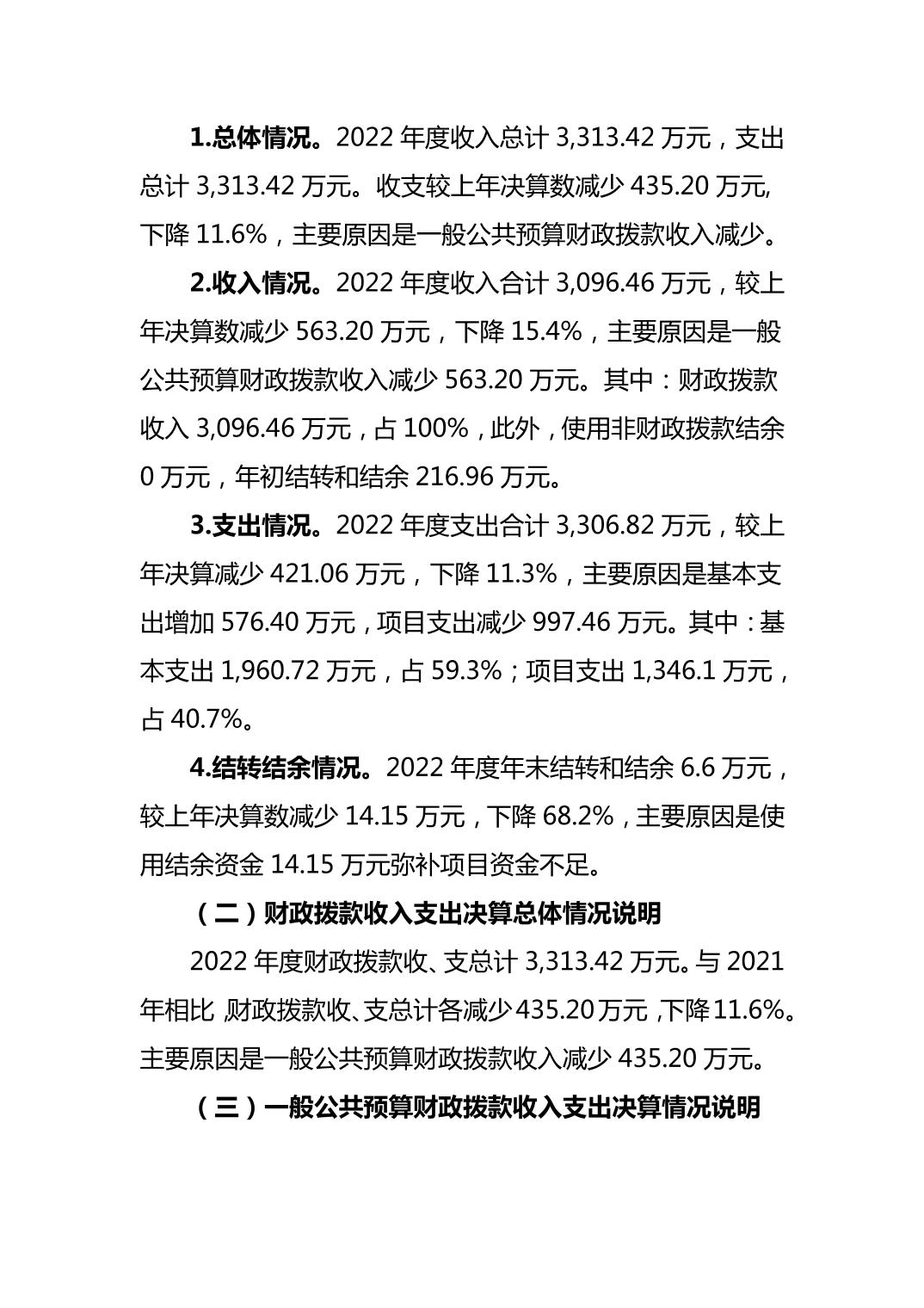 1.总体情况。2022 年度收入总计 3,313.42 万元，支出总计 3,313.42 万元。收支较上年决算数减少 435.20 万元,下降 11.6%，主要原因是一般公共预算财政拨款收入减少。

2.收入情况。2022 年度收入合计 3,096.46 万元，较上年决算数减少 563.20 万元，下降 15.4%，主要原因是一般公共预算财政拨款收入减少 563.20 万元。其中：财政拨款收入 3,096.46 万元，占 100%，此外，使用非财政拨款结余 0 万元，年初结转和结余 216.96 万元。

3.支出情况。2022 年度支出合计 3,306.82 万元，较上年决算减少 421.06 万元，下降 11.3%，主要原因是基本支出增加 576.40 万元，项目支出减少 997.46 万元。其中：基本支出 1,960.72 万元，占 59.3%；项目支出 1,346.1 万元，占 40.7%。

4.结转结余情况。2022 年度年末结转和结余 6.6 万元，较上年决算数减少 14.15 万元，下降 68.2%，主要原因是使用结余资金 14.15 万元弥补项目资金不足。

（二）财政拨款收入支出决算总体情况说明

2022 年度财政拨款收、支总计 3,313.42 万元。与 2021 年相比，财政拨款收、支总计各减少 435.20 万元，下降 11.6%。主要原因是一般公共预算财政拨款收入减少 435.20 万元。

（三）一般公共预算财政拨款收入支出决算情况说明